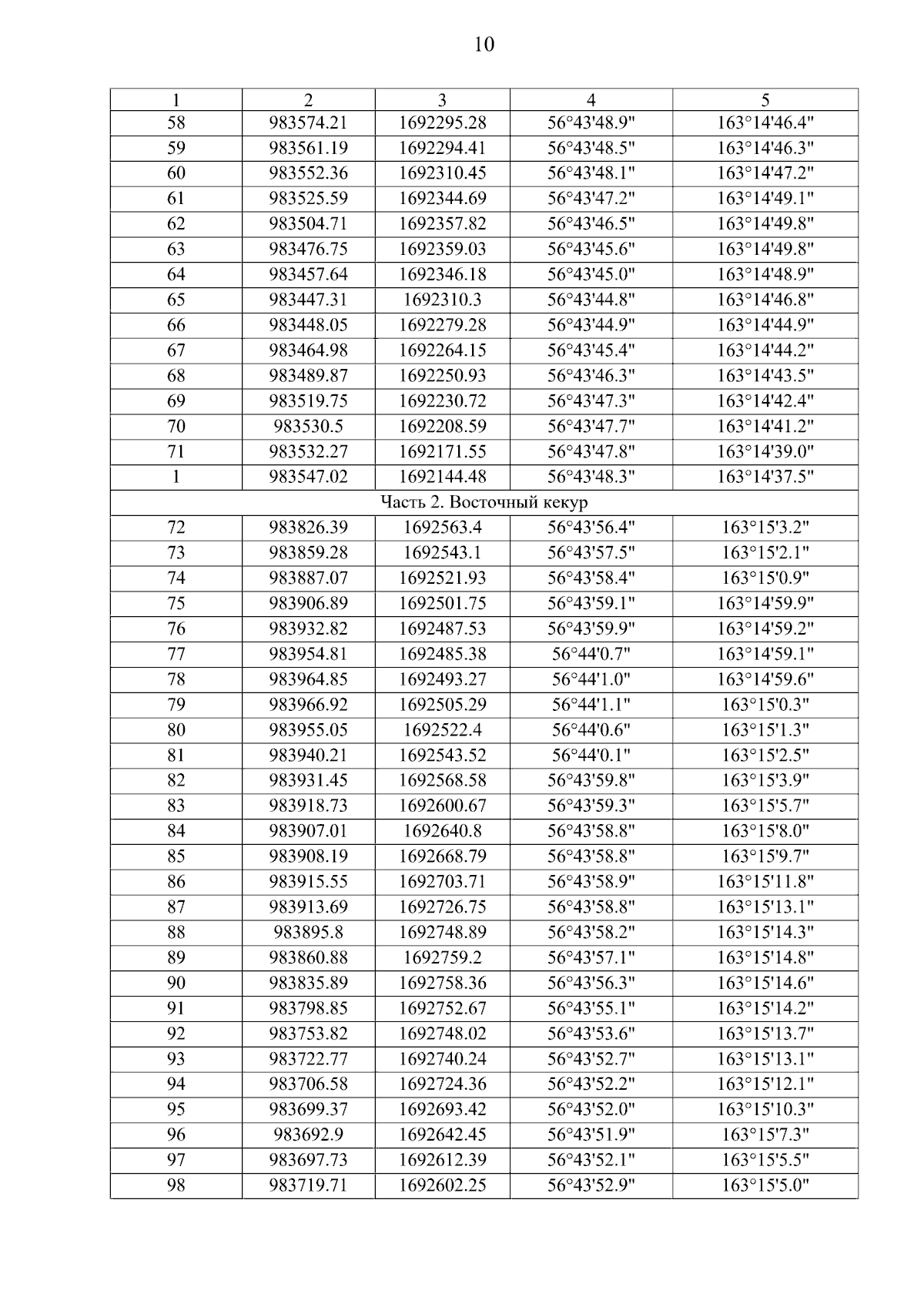 10

| 1 | 2 | 3 | 4 | 5 |
|---|---|---|---|---|
| 58 | 983574.21 | 1692295.28 | 56°43'48.9" | 163°14'46.4" |
| 59 | 983561.19 | 1692294.41 | 56°43'48.5" | 163°14'46.3" |
| 60 | 983552.36 | 1692310.45 | 56°43'48.1" | 163°14'47.2" |
| 61 | 983525.59 | 1692344.69 | 56°43'47.2" | 163°14'49.1" |
| 62 | 983504.71 | 1692357.82 | 56°43'46.5" | 163°14'49.8" |
| 63 | 983476.75 | 1692359.03 | 56°43'45.6" | 163°14'49.8" |
| 64 | 983457.64 | 1692346.18 | 56°43'45.0" | 163°14'48.9" |
| 65 | 983447.31 | 1692310.3 | 56°43'44.8" | 163°14'46.8" |
| 66 | 983448.05 | 1692279.28 | 56°43'44.9" | 163°14'44.9" |
| 67 | 983464.98 | 1692264.15 | 56°43'45.4" | 163°14'44.2" |
| 68 | 983489.87 | 1692250.93 | 56°43'46.3" | 163°14'43.5" |
| 69 | 983519.75 | 1692230.72 | 56°43'47.3" | 163°14'42.4" |
| 70 | 983530.5 | 1692208.59 | 56°43'47.7" | 163°14'41.2" |
| 71 | 983532.27 | 1692171.55 | 56°43'47.8" | 163°14'39.0" |
| 1 | 983547.02 | 1692144.48 | 56°43'48.3" | 163°14'37.5" |
| Часть 2. Восточный кекур | | | | |
| 72 | 983826.39 | 1692563.4 | 56°43'56.4" | 163°15'3.2" |
| 73 | 983859.28 | 1692543.1 | 56°43'57.5" | 163°15'2.1" |
| 74 | 983887.07 | 1692521.93 | 56°43'58.4" | 163°15'0.9" |
| 75 | 983906.89 | 1692501.75 | 56°43'59.1" | 163°14'59.9" |
| 76 | 983932.82 | 1692487.53 | 56°43'59.9" | 163°14'59.2" |
| 77 | 983954.81 | 1692485.38 | 56°44'0.7" | 163°14'59.1" |
| 78 | 983964.85 | 1692493.27 | 56°44'1.0" | 163°14'59.6" |
| 79 | 983966.92 | 1692505.29 | 56°44'1.1" | 163°15'0.3" |
| 80 | 983955.05 | 1692522.4 | 56°44'0.6" | 163°15'1.3" |
| 81 | 983940.21 | 1692543.52 | 56°44'0.1" | 163°15'2.5" |
| 82 | 983931.45 | 1692568.58 | 56°43'59.8" | 163°15'3.9" |
| 83 | 983918.73 | 1692600.67 | 56°43'59.3" | 163°15'5.7" |
| 84 | 983907.01 | 1692640.8 | 56°43'58.8" | 163°15'8.0" |
| 85 | 983908.19 | 1692668.79 | 56°43'58.8" | 163°15'9.7" |
| 86 | 983915.55 | 1692703.71 | 56°43'58.9" | 163°15'11.8" |
| 87 | 983913.69 | 1692726.75 | 56°43'58.8" | 163°15'13.1" |
| 88 | 983895.8 | 1692748.89 | 56°43'58.2" | 163°15'14.3" |
| 89 | 983860.88 | 1692759.2 | 56°43'57.1" | 163°15'14.8" |
| 90 | 983835.89 | 1692758.36 | 56°43'56.3" | 163°15'14.6" |
| 91 | 983798.85 | 1692752.67 | 56°43'55.1" | 163°15'14.2" |
| 92 | 983753.82 | 1692748.02 | 56°43'53.6" | 163°15'13.7" |
| 93 | 983722.77 | 1692740.24 | 56°43'52.7" | 163°15'13.1" |
| 94 | 983706.58 | 1692724.36 | 56°43'52.2" | 163°15'12.1" |
| 95 | 983699.37 | 1692693.42 | 56°43'52.0" | 163°15'10.3" |
| 96 | 983692.9 | 1692642.45 | 56°43'51.9" | 163°15'7.3" |
| 97 | 983697.73 | 1692612.39 | 56°43'52.1" | 163°15'5.5" |
| 98 | 983719.71 | 1692602.25 | 56°43'52.9" | 163°15'5.0" |